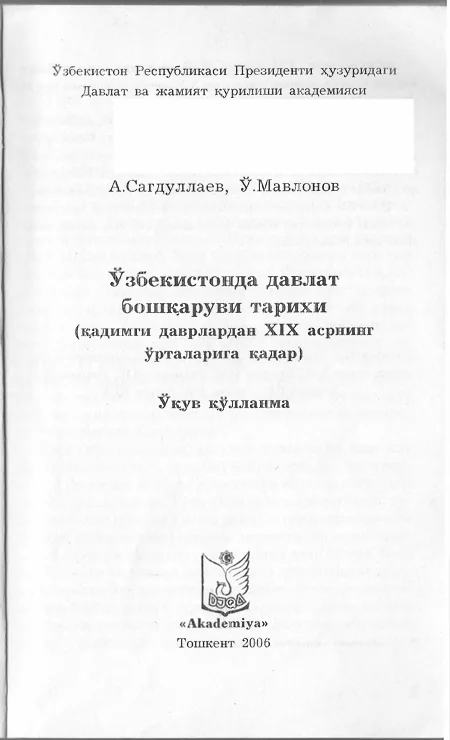 Ўзбекистон Республикаси Президенти ҳузуридаги
Давлат ва жамият қурилиши академияси

А.Сагдуллаев, Ў.Мавлонов

Ўзбекистонда давлат
бошқаруви тарихи
(қадимги даврлардан XIX асрнинг
ўрталарига қадар)

Ўқув қўлланма

«Akademiya»
Тошкент 2006